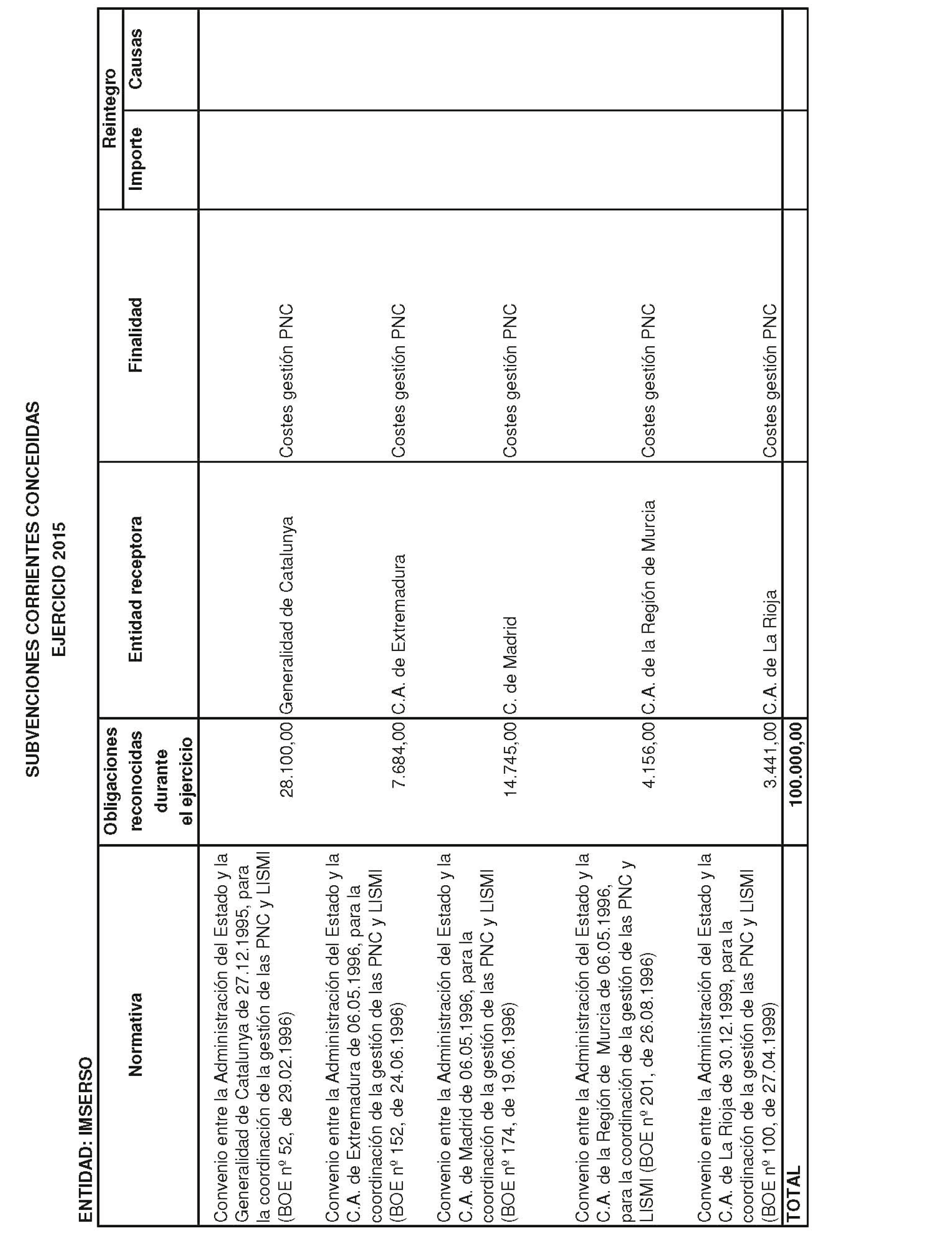 SUBVENCIONES CORRIENTES CONCEDIDAS
EJERCICIO 2015

ENTIDAD: IMSERSO

| Normativa | Obligaciones reconocidas durante el ejercicio | Entidad receptora | Finalidad | Reintegro Importe | Reintegro Causas |
|---|---|---|---|---|---|
| Convenio entre la Administración del Estado y la Generalidad de Catalunya de 27.12.1995, para la coordinación de la gestión de las PNC y LISMI (BOE nº 52, de 29.02.1996) | 28.100,00 | Generalidad de Catalunya | Costes gestión PNC | | |
| Convenio entre la Administración del Estado y la C.A. de Extremadura de 06.05.1996, para la coordinación de la gestión de las PNC y LISMI (BOE nº 152, de 24.06.1996) | 7.684,00 | C.A. de Extremadura | Costes gestión PNC | | |
| Convenio entre la Administración del Estado y la C.A. de Madrid de 06.05.1996, para la coordinación de la gestión de las PNC y LISMI (BOE nº 174, de 19.06.1996) | 14.745,00 | C. de Madrid | Costes gestión PNC | | |
| Convenio entre la Administración del Estado y la C.A. de la Región de Murcia de 06.05.1996, para la coordinación de la gestión de las PNC y LISMI (BOE nº 201, de 26.08.1996) | 4.156,00 | C.A. de la Región de Murcia | Costes gestión PNC | | |
| Convenio entre la Administración del Estado y la C.A. de La Rioja de 30.12.1999, para la coordinación de la gestión de las PNC y LISMI (BOE nº 100, de 27.04.1999) | 3.441,00 | C.A. de La Rioja | Costes gestión PNC | | |
| TOTAL | 100.000,00 | | | | |